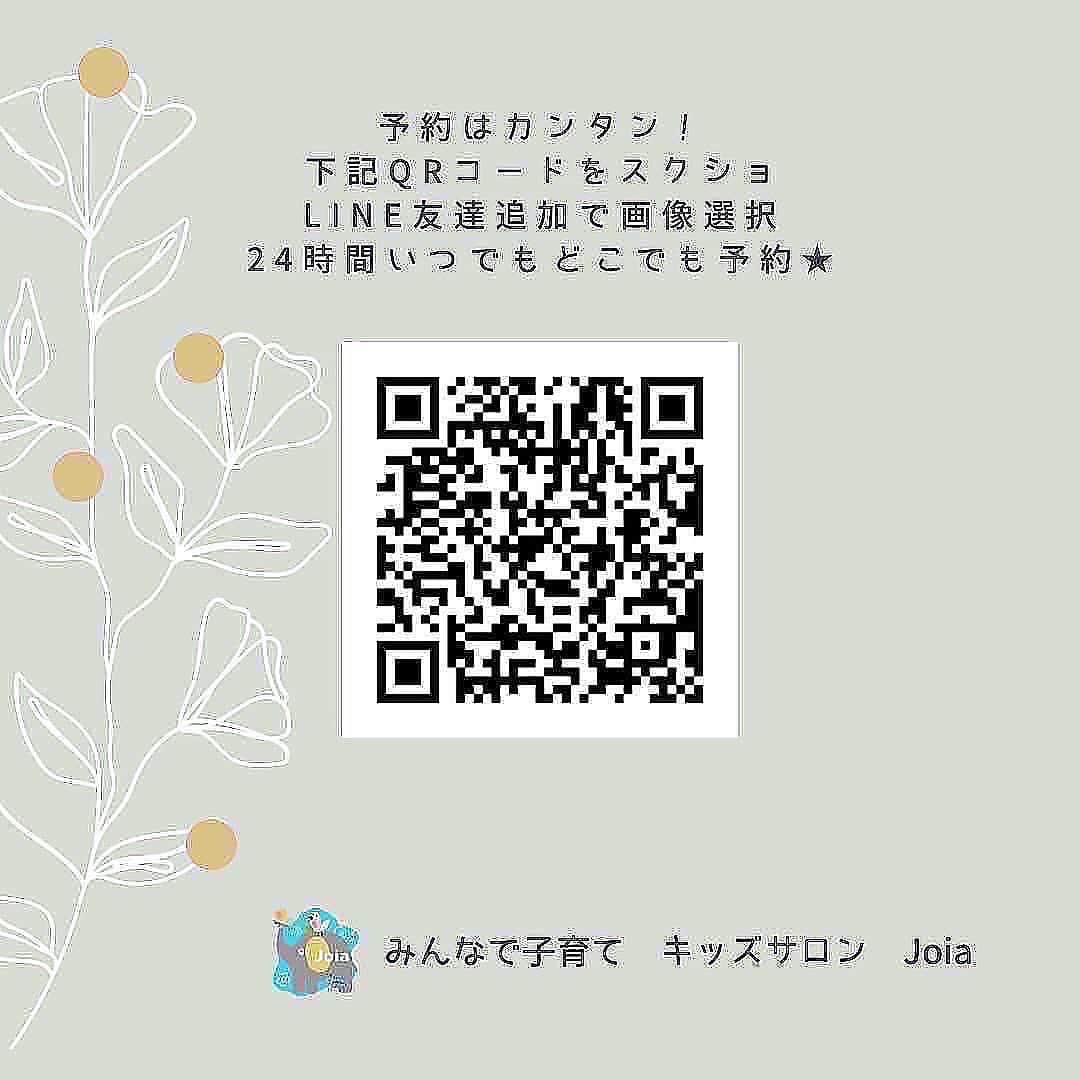 予約はカンタン！
下記QRコードをスクショ
LINE友達追加で画像選択
24時間いつでもどこでも予約★

Joia

みんなで子育て　キッズサロン　Joia